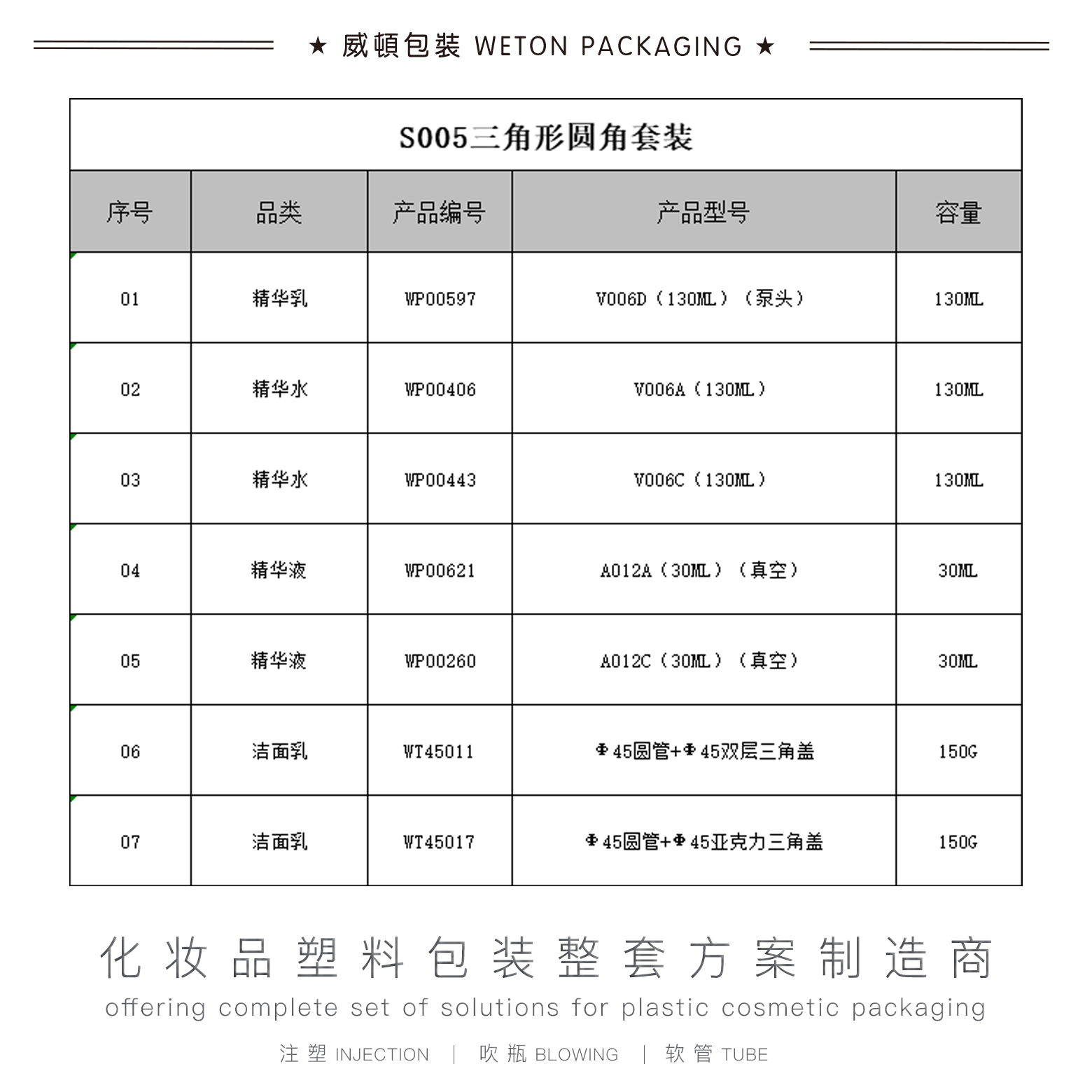 ★ 威頓包裝 WETON PACKAGING ★

S005三角形圆角套装

| 序号 | 品类 | 产品编号 | 产品型号 | 容量 |
|---|---|---|---|---|
| 01 | 精华乳 | WP00597 | V006D（130ML）（泵头） | 130ML |
| 02 | 精华水 | WP00406 | V006A（130ML） | 130ML |
| 03 | 精华水 | WP00443 | V006C（130ML） | 130ML |
| 04 | 精华液 | WP00621 | A012A（30ML）（真空） | 30ML |
| 05 | 精华液 | WP00260 | A012C（30ML）（真空） | 30ML |
| 06 | 洁面乳 | WT45011 | Φ45圆管+Φ45双层三角盖 | 150G |
| 07 | 洁面乳 | WT45017 | Φ45圆管+Φ45亚克力三角盖 | 150G |

化妆品塑料包装整套方案制造商
offering complete set of solutions for plastic cosmetic packaging
注塑 INJECTION | 吹瓶 BLOWING | 软管 TUBE